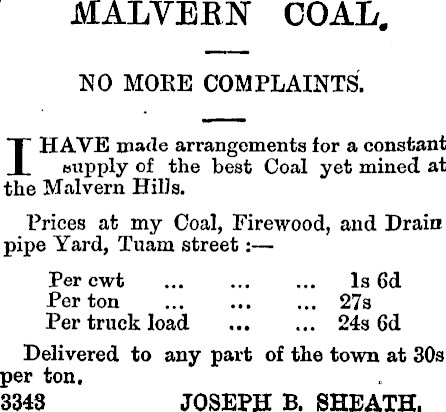 MALVERN COAL.

NO MORE COMPLAINTS.

I HAVE made arrangements for a constant supply of the best Coal yet mined at the Malvern Hills.

Prices at my Coal, Firewood, and Drain pipe Yard, Tuam street :—

Per cwt ... ... ... 1s 6d
Per ton ... ... ... 27s
Per truck load ... ... 24s 6d

Delivered to any part of the town at 30s per ton.

3343 JOSEPH B. SHEATH.